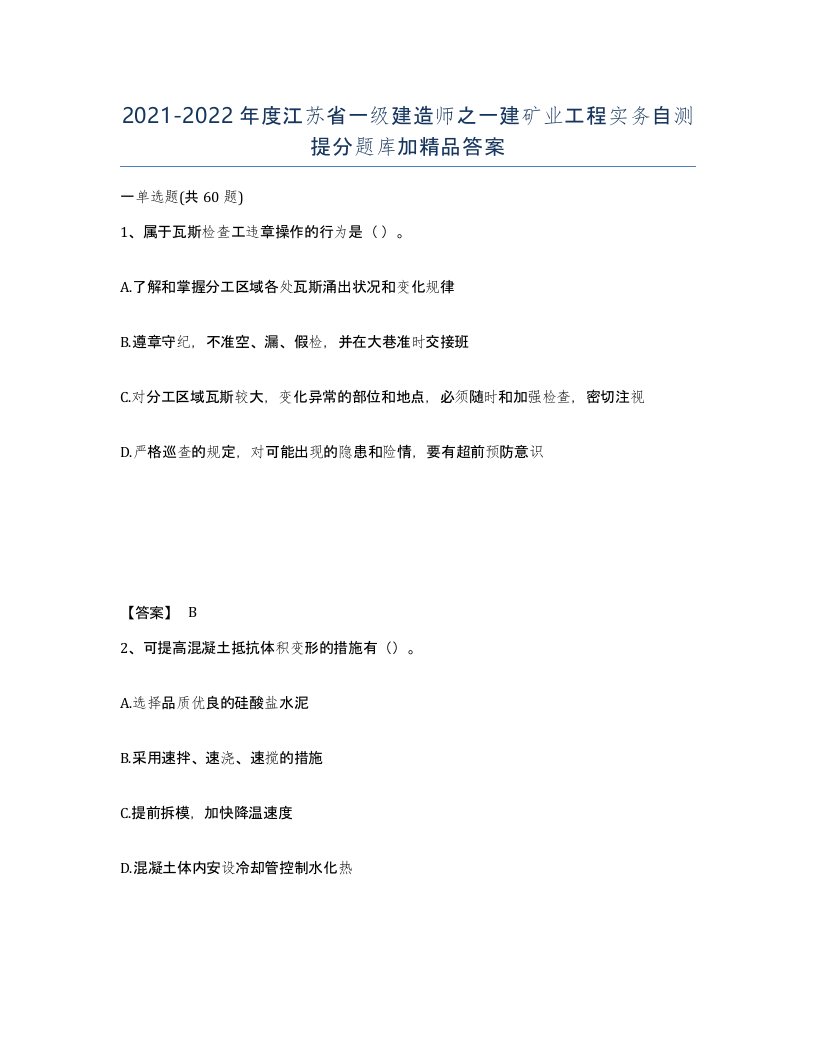 2021-2022年度江苏省一级建造师之一建矿业工程实务自测提分题库加精品答案

一单选题(共60题)

1、属于瓦斯检查工违章操作的行为是（）。

A.了解和掌握分工区域各处瓦斯涌出状况和变化规律

B.遵章守纪，不准空、漏、假检，并在大巷准时交接班

C.对分工区域瓦斯较大，变化异常的部位和地点，必须随时和加强检查，密切注视

D.严格巡查的规定，对可能出现的隐患和险情，要有超前预防意识

【答案】 B

2、可提高混凝土抵抗体积变形的措施有（）。

A.选择品质优良的硅酸盐水泥

B.采用速拌、速浇、速搅的措施

C.提前拆模，加快降温速度

D.混凝土体内安设冷却管控制水化热